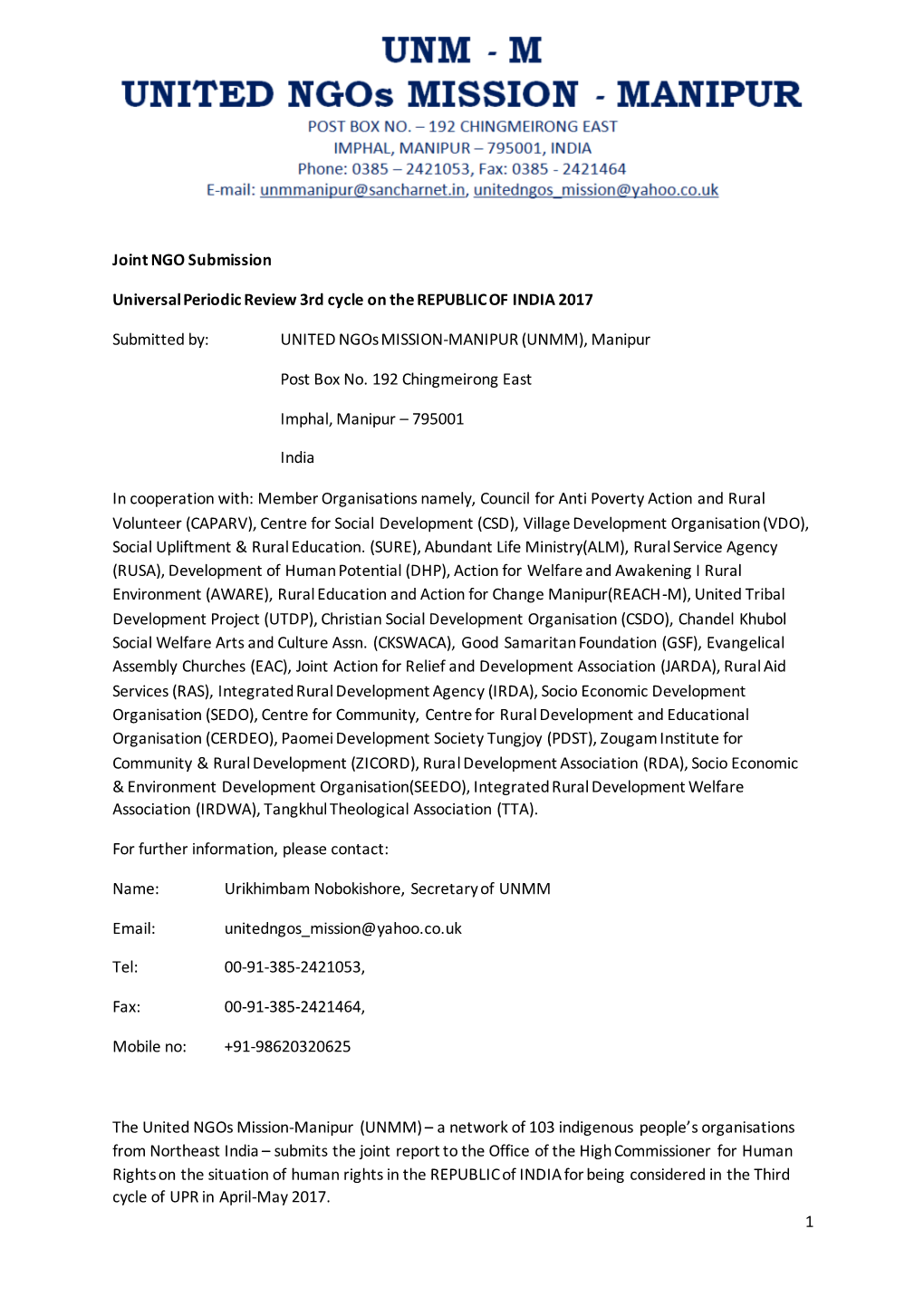 UNM - M
UNITED NGOs MISSION - MANIPUR
POST BOX NO. – 192 CHINGMEIRONG EAST
IMPHAL, MANIPUR – 795001, INDIA
Phone: 0385 – 2421053, Fax: 0385 - 2421464
E-mail: unmmanipur@sancharnet.in, unitedngos_mission@yahoo.co.uk

Joint NGO Submission

Universal Periodic Review 3rd cycle on the REPUBLIC OF INDIA 2017

Submitted by: UNITED NGOs MISSION-MANIPUR (UNMM), Manipur

Post Box No. 192 Chingmeirong East

Imphal, Manipur – 795001

India

In cooperation with: Member Organisations namely, Council for Anti Poverty Action and Rural Volunteer (CAPARV), Centre for Social Development (CSD), Village Development Organisation (VDO), Social Upliftment & Rural Education. (SURE), Abundant Life Ministry(ALM), Rural Service Agency (RUSA), Development of Human Potential (DHP), Action for Welfare and Awakening I Rural Environment (AWARE), Rural Education and Action for Change Manipur(REACH-M), United Tribal Development Project (UTDP), Christian Social Development Organisation (CSDO), Chandel Khubol Social Welfare Arts and Culture Assn. (CKSWACA), Good Samaritan Foundation (GSF), Evangelical Assembly Churches (EAC), Joint Action for Relief and Development Association (JARDA), Rural Aid Services (RAS), Integrated Rural Development Agency (IRDA), Socio Economic Development Organisation (SEDO), Centre for Community, Centre for Rural Development and Educational Organisation (CERDEO), Paomei Development Society Tungjoy (PDST), Zougam Institute for Community & Rural Development (ZICORD), Rural Development Association (RDA), Socio Economic & Environment Development Organisation(SEEDO), Integrated Rural Development Welfare Association (IRDWA), Tangkhul Theological Association (TTA).

For further information, please contact:

Name: Urikhimbam Nobokishore, Secretary of UNMM

Email: unitedngos_mission@yahoo.co.uk

Tel: 00-91-385-2421053,

Fax: 00-91-385-2421464,

Mobile no: +91-98620320625

The United NGOs Mission-Manipur (UNMM) – a network of 103 indigenous people's organisations from Northeast India – submits the joint report to the Office of the High Commissioner for Human Rights on the situation of human rights in the REPUBLIC of INDIA for being considered in the Third cycle of UPR in April-May 2017.

1